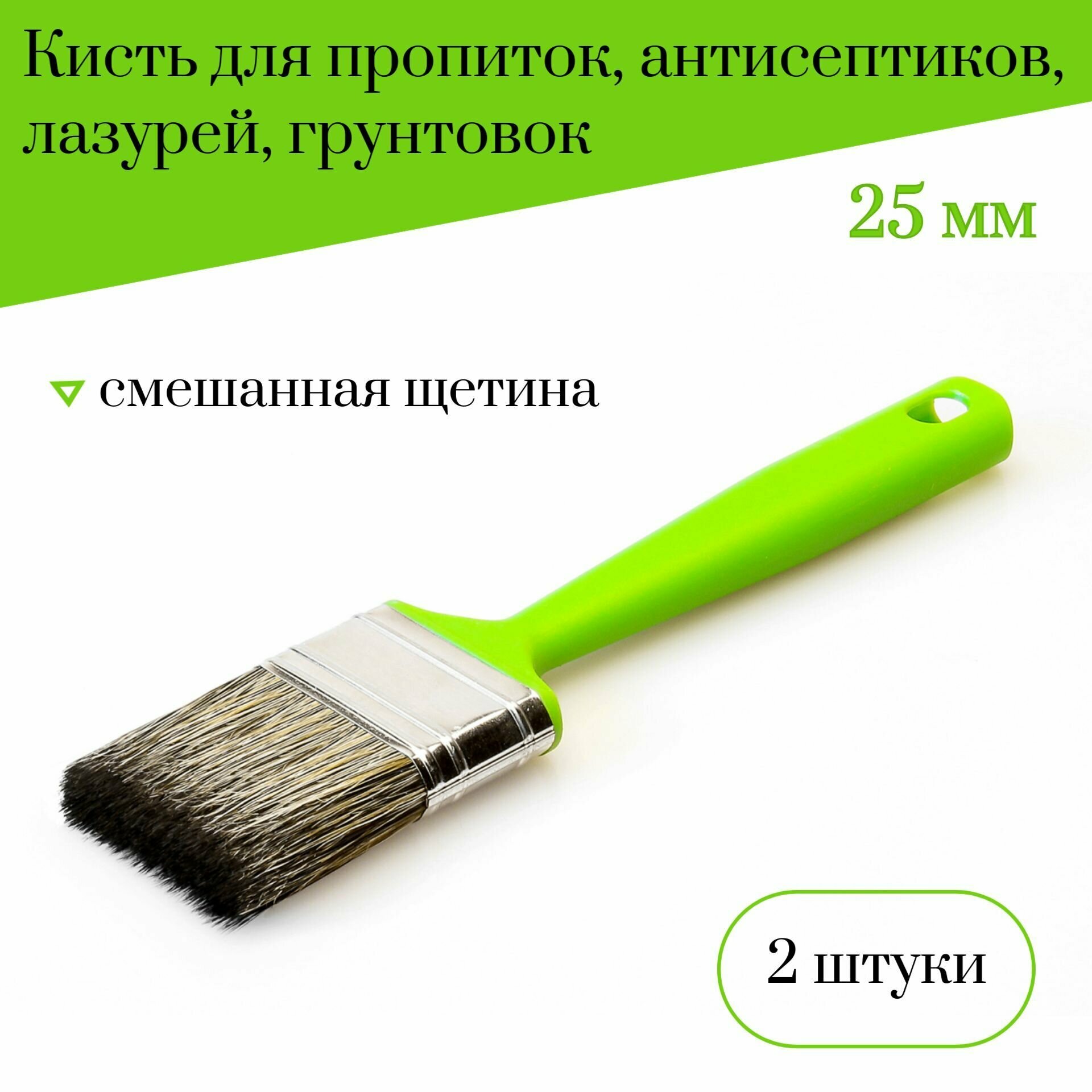 Кисть для пропиток, антисептиков, лазурей, грунтовок

25 мм

смешанная щетина

2 штуки